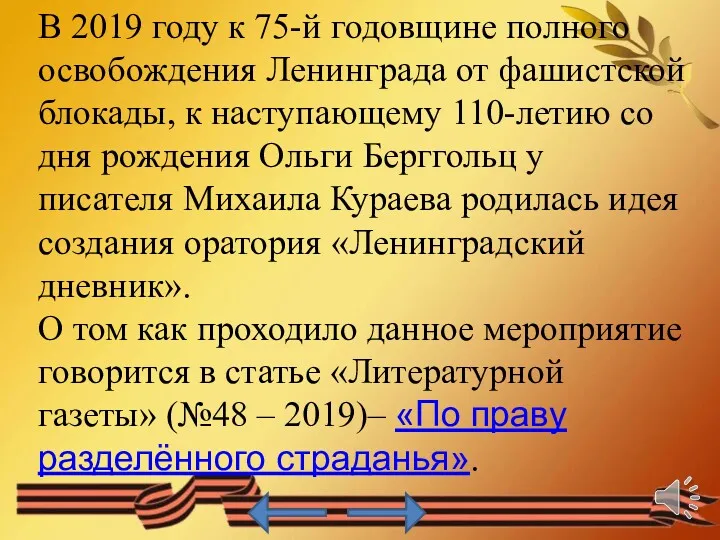 В 2019 году к 75-й годовщине полного освобождения Ленинграда от фашистской блокады, к наступающему 110-летию со дня рождения Ольги Берггольц у писателя Михаила Кураева родилась идея создания оратория «Ленинградский дневник».
О том как проходило данное мероприятие говорится в статье «Литературной газеты» (№48 – 2019)– «По праву разделённого страданья».